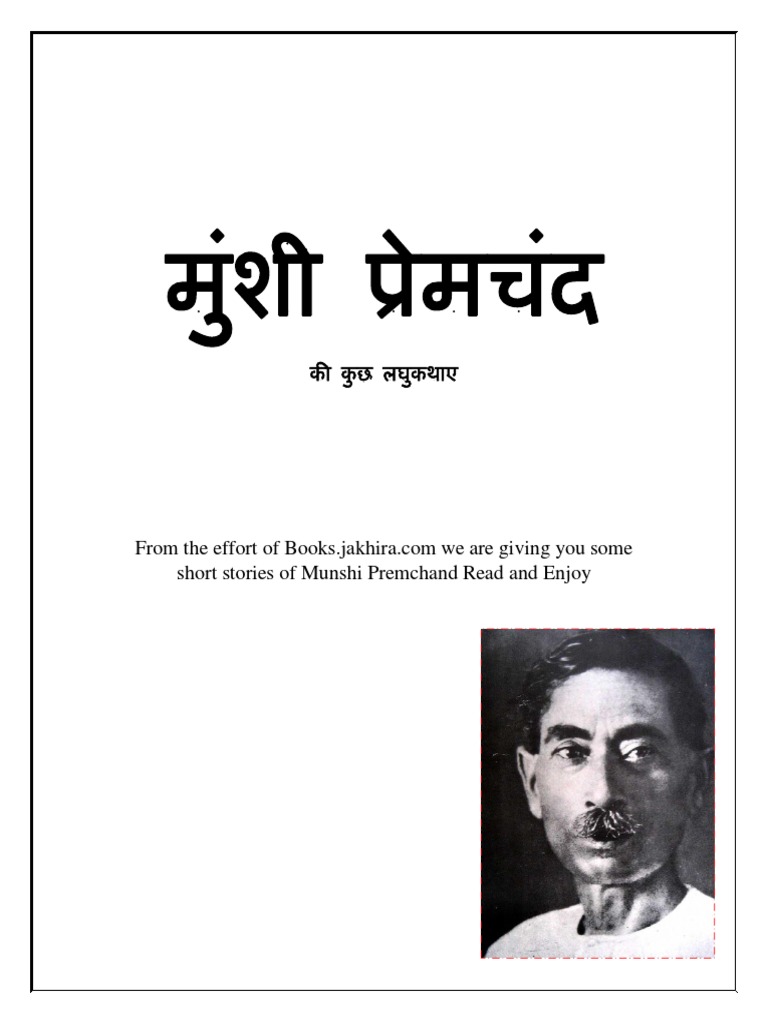 मुंशी प्रेमचंद

की कुछ लघुकथाए

From the effort of Books.jakhira.com we are giving you some short stories of Munshi Premchand Read and Enjoy